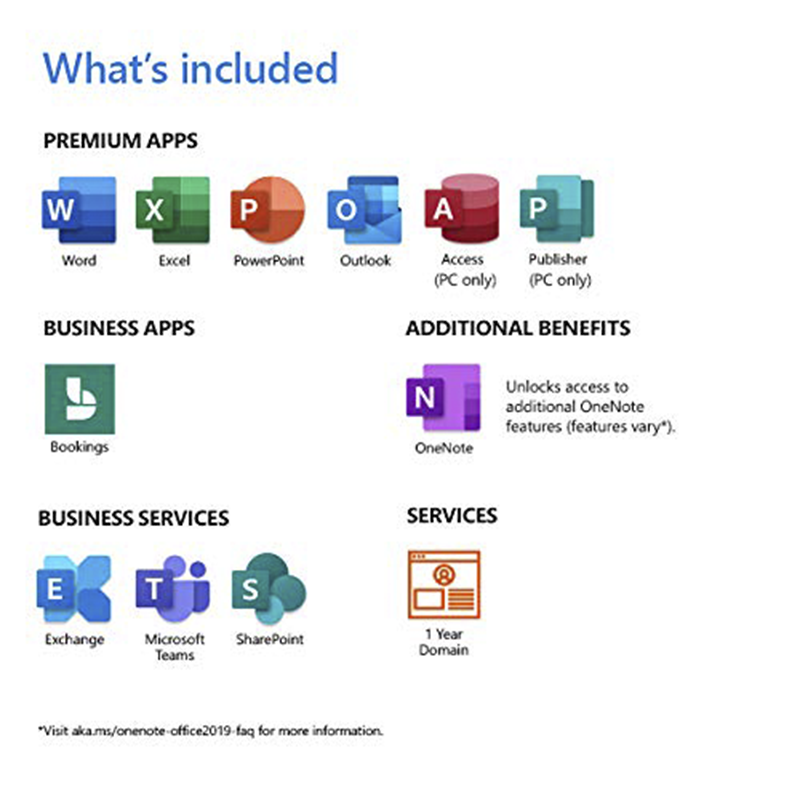 What's included

PREMIUM APPS

W
Word

X
Excel

P
PowerPoint

O
Outlook

A
Access (PC only)

P
Publisher (PC only)

BUSINESS APPS

Bookings

ADDITIONAL BENEFITS

N
OneNote

Unlocks access to additional OneNote features (features vary*).

BUSINESS SERVICES

E
Exchange

T
Microsoft Teams

S
SharePoint

SERVICES

1 Year Domain

*Visit aka.ms/onenote-office2019-faq for more information.